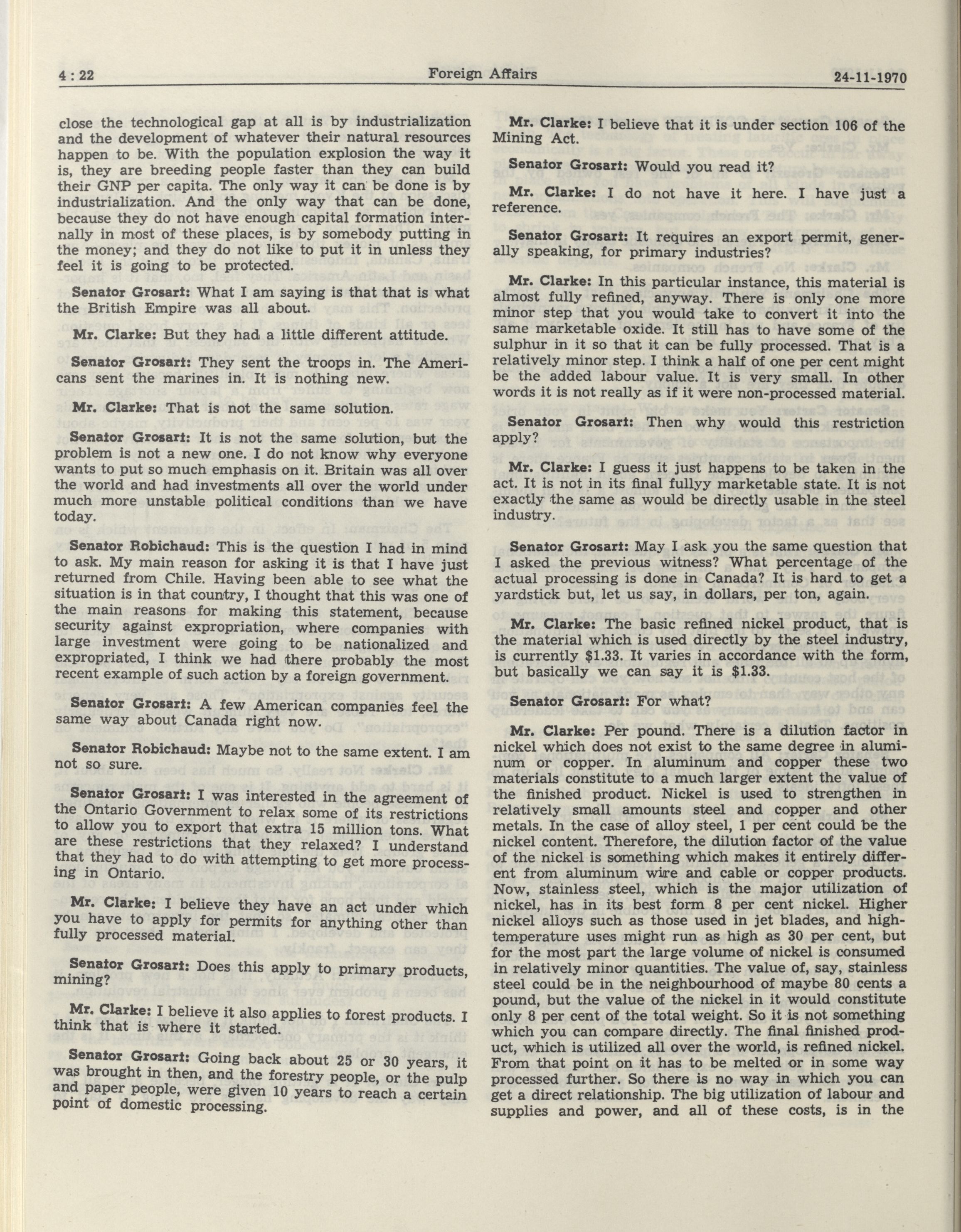 4 : 22 Foreign Affairs 24-11-1970

close the technological gap at all is by industrialization and the development of whatever their natural resources happen to be. With the population explosion the way it is, they are breeding people faster than they can build their GNP per capita. The only way it can be done is by industrialization. And the only way that can be done, because they do not have enough capital formation internally in most of these places, is by somebody putting in the money; and they do not like to put it in unless they feel it is going to be protected.

Senator Grosart: What I am saying is that that is what the British Empire was all about.

Mr. Clarke: But they had a little different attitude.

Senator Grosart: They sent the troops in. The Americans sent the marines in. It is nothing new.

Mr. Clarke: That is not the same solution.

Senator Grosart: It is not the same solution, but the problem is not a new one. I do not know why everyone wants to put so much emphasis on it. Britain was all over the world and had investments all over the world under much more unstable political conditions than we have today.

Senator Robichaud: This is the question I had in mind to ask. My main reason for asking it is that I have just returned from Chile. Having been able to see what the situation is in that country, I thought that this was one of the main reasons for making this statement, because security against expropriation, where companies with large investment were going to be nationalized and expropriated, I think we had there probably the most recent example of such action by a foreign government.

Senator Grosart: A few American companies feel the same way about Canada right now.

Senator Robichaud: Maybe not to the same extent. I am not so sure.

Senator Grosart: I was interested in the agreement of the Ontario Government to relax some of its restrictions to allow you to export that extra 15 million tons. What are these restrictions that they relaxed? I understand that they had to do with attempting to get more processing in Ontario.

Mr. Clarke: I believe they have an act under which you have to apply for permits for anything other than fully processed material.

Senator Grosart: Does this apply to primary products, mining?

Mr. Clarke: I believe it also applies to forest products. I think that is where it started.

Senator Grosart: Going back about 25 or 30 years, it was brought in then, and the forestry people, or the pulp and paper people, were given 10 years to reach a certain point of domestic processing.

Mr. Clarke: I believe that it is under section 106 of the Mining Act.

Senator Grosart: Would you read it?

Mr. Clarke: I do not have it here. I have just a reference.

Senator Grosart: It requires an export permit, generally speaking, for primary industries?

Mr. Clarke: In this particular instance, this material is almost fully refined, anyway. There is only one more minor step that you would take to convert it into the same marketable oxide. It still has to have some of the sulphur in it so that it can be fully processed. That is a relatively minor step. I think a half of one per cent might be the added labour value. It is very small. In other words it is not really as if it were non-processed material.

Senator Grosart: Then why would this restriction apply?

Mr. Clarke: I guess it just happens to be taken in the act. It is not in its final fullyy marketable state. It is not exactly the same as would be directly usable in the steel industry.

Senator Grosart: May I ask you the same question that I asked the previous witness? What percentage of the actual processing is done in Canada? It is hard to get a yardstick but, let us say, in dollars, per ton, again.

Mr. Clarke: The basic refined nickel product, that is the material which is used directly by the steel industry, is currently $1.33. It varies in accordance with the form, but basically we can say it is $1.33.

Senator Grosart: For what?

Mr. Clarke: Per pound. There is a dilution factor in nickel which does not exist to the same degree in aluminum or copper. In aluminum and copper these two materials constitute to a much larger extent the value of the finished product. Nickel is used to strengthen in relatively small amounts steel and copper and other metals. In the case of alloy steel, 1 per cent could be the nickel content. Therefore, the dilution factor of the value of the nickel is something which makes it entirely different from aluminum wire and cable or copper products. Now, stainless steel, which is the major utilization of nickel, has in its best form 8 per cent nickel. Higher nickel alloys such as those used in jet blades, and high-temperature uses might run as high as 30 per cent, but for the most part the large volume of nickel is consumed in relatively minor quantities. The value of, say, stainless steel could be in the neighbourhood of maybe 80 cents a pound, but the value of the nickel in it would constitute only 8 per cent of the total weight. So it is not something which you can compare directly. The final finished product, which is utilized all over the world, is refined nickel. From that point on it has to be melted or in some way processed further. So there is no way in which you can get a direct relationship. The big utilization of labour and supplies and power, and all of these costs, is in the